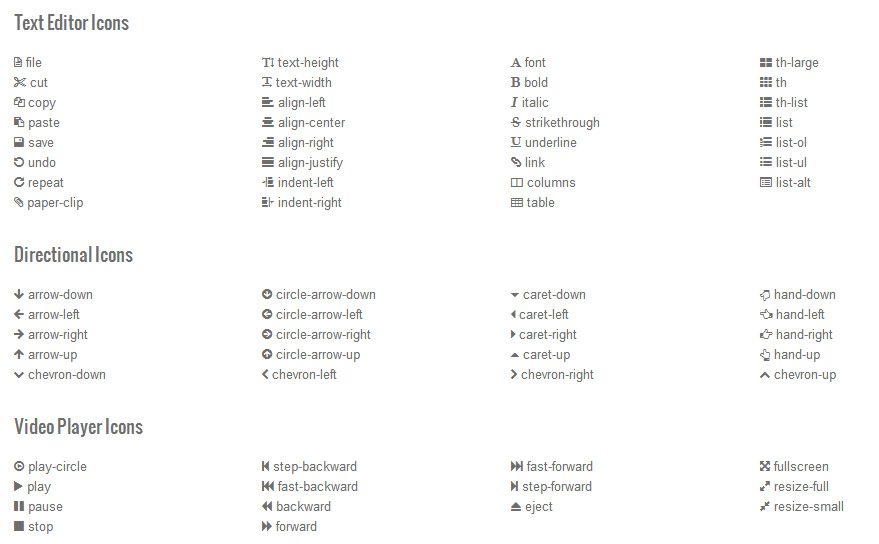 Text Editor Icons

file
cut
copy
paste
save
undo
repeat
paper-clip

text-height
text-width
align-left
align-center
align-right
align-justify
indent-left
indent-right

font
bold
italic
strikethrough
underline
link
columns
table

th-large
th
th-list
list
list-ol
list-ul
list-alt

Directional Icons

arrow-down
arrow-left
arrow-right
arrow-up
chevron-down

circle-arrow-down
circle-arrow-left
circle-arrow-right
circle-arrow-up
chevron-left

caret-down
caret-left
caret-right
caret-up
chevron-right

hand-down
hand-left
hand-right
hand-up
chevron-up

Video Player Icons

play-circle
play
pause
stop

step-backward
fast-backward
backward
forward

fast-forward
step-forward
eject

fullscreen
resize-full
resize-small